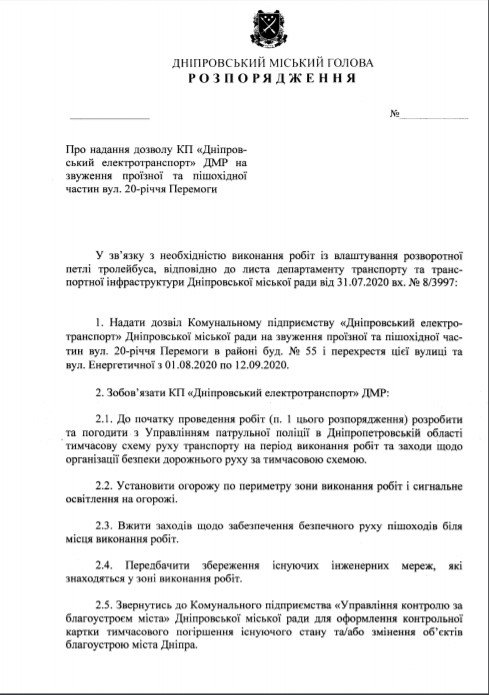 ДНІПРОВСЬКИЙ МІСЬКИЙ ГОЛОВА
РОЗПОРЯДЖЕННЯ

№

Про надання дозволу КП «Дніпровський електротранспорт» ДМР на звуження проїзної та пішохідної частин вул. 20-річчя Перемоги

У зв'язку з необхідністю виконання робіт із влаштування розворотної петлі тролейбуса, відповідно до листа департаменту транспорту та транспортної інфраструктури Дніпровської міської ради від 31.07.2020 вх. № 8/3997:

1. Надати дозвіл Комунальному підприємству «Дніпровський електротранспорт» Дніпровської міської ради на звуження проїзної та пішохідної частин вул. 20-річчя Перемоги в районі буд. № 55 і перехрестя цієї вулиці та вул. Енергетичної з 01.08.2020 по 12.09.2020.

2. Зобов'язати КП «Дніпровський електротранспорт» ДМР:

2.1. До початку проведення робіт (п. 1 цього розпорядження) розробити та погодити з Управлінням патрульної поліції в Дніпропетровській області тимчасову схему руху транспорту на період виконання робіт та заходи щодо організації безпеки дорожнього руху за тимчасовою схемою.

2.2. Установити огорожу по периметру зони виконання робіт і сигнальне освітлення на огорожі.

2.3. Вжити заходів щодо забезпечення безпечного руху пішоходів біля місця виконання робіт.

2.4. Передбачити збереження існуючих інженерних мереж, які знаходяться у зоні виконання робіт.

2.5. Звернутись до Комунального підприємства «Управління контролю за благоустроєм міста» Дніпровської міської ради для оформлення контрольної картки тимчасового погіршення існуючого стану та/або змінення об'єктів благоустрою міста Дніпра.